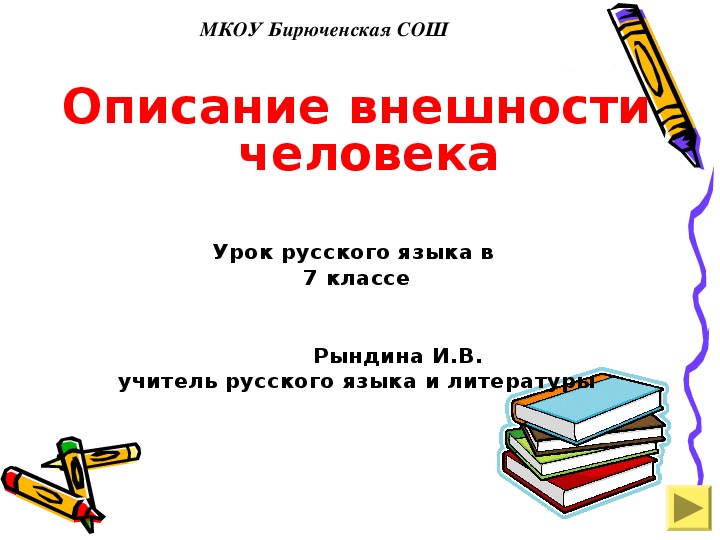 МКОУ Бирюченская СОШ

Описание внешности человека

Урок русского языка в 7 классе

Рындина И.В.
учитель русского языка и литературы